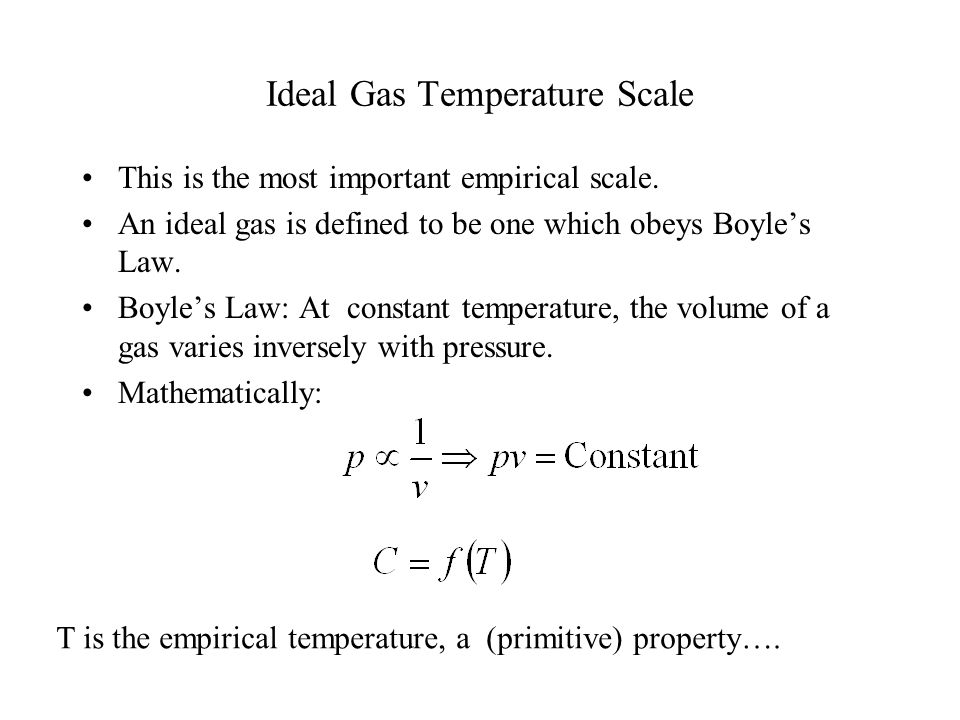 Ideal Gas Temperature Scale

• This is the most important empirical scale.
• An ideal gas is defined to be one which obeys Boyle’s Law.
• Boyle’s Law: At constant temperature, the volume of a gas varies inversely with pressure.
• Mathematically:

$p \propto \frac{1}{v} \Rightarrow pv = \text{Constant}$

$C = f(T)$

T is the empirical temperature, a (primitive) property….